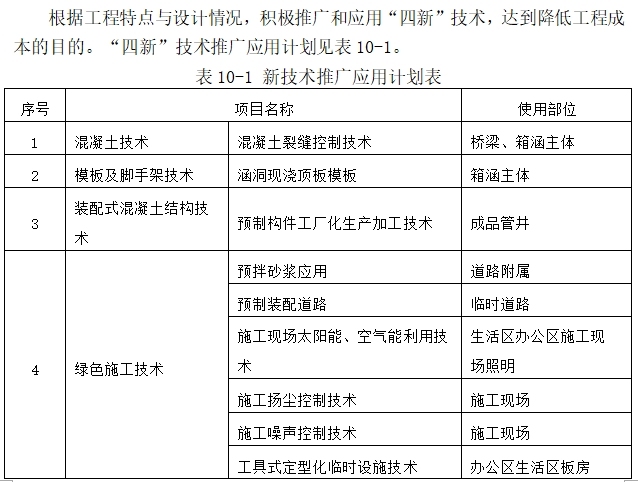 根据工程特点与设计情况，积极推广和应用“四新”技术，达到降低工程成本的目的。“四新”技术推广应用计划见表 10-1。

表 10-1 新技术推广应用计划表

| 序号 | 项目名称 | | 使用部位 |
|---|---|---|---|
| 1 | 混凝土技术 | 混凝土裂缝控制技术 | 桥梁、箱涵主体 |
| 2 | 模板及脚手架技术 | 涵洞现浇顶板模板 | 箱涵主体 |
| 3 | 装配式混凝土结构技术 | 预制构件工厂化生产加工技术 | 成品管井 |
| 4 | 绿色施工技术 | 预拌砂浆应用 | 道路附属 |
| | | 预制装配道路 | 临时道路 |
| | | 施工现场太阳能、空气能利用技术 | 生活区办公区施工现场照明 |
| | | 施工扬尘控制技术 | 施工现场 |
| | | 施工噪声控制技术 | 施工现场 |
| | | 工具式定型化临时设施技术 | 办公区生活区板房 |